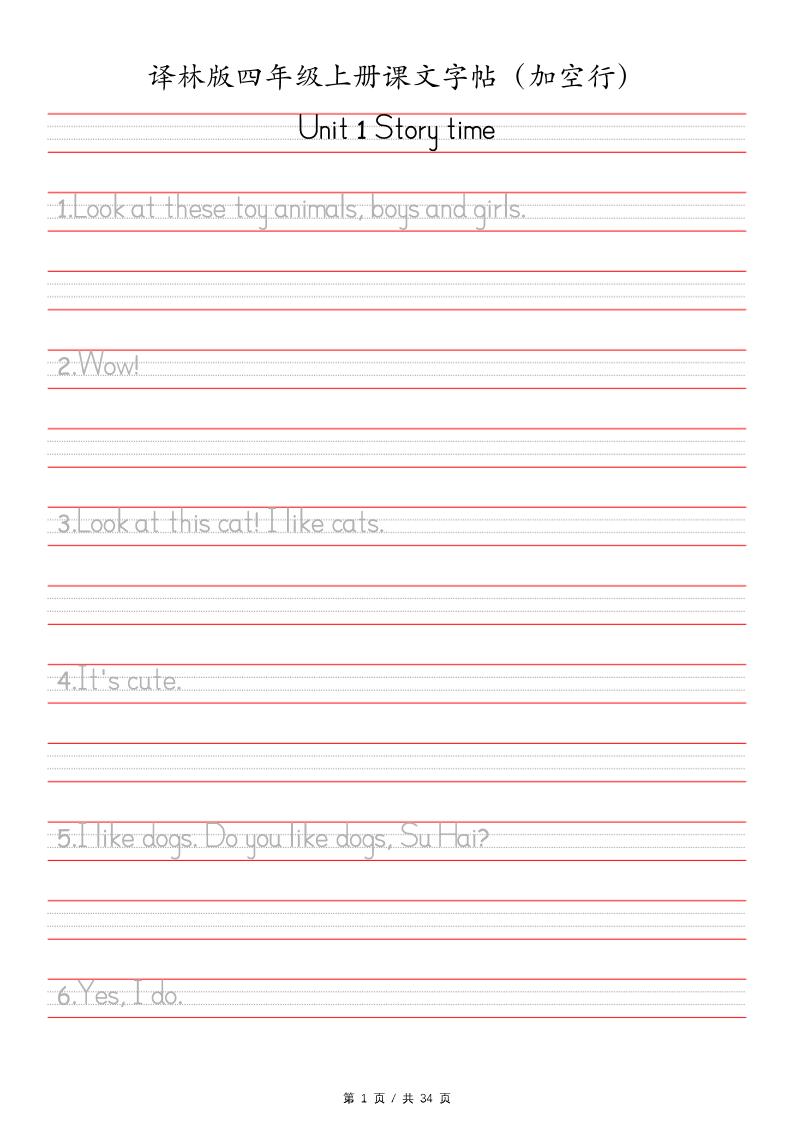 译林版四年级上册课文字帖（加空行）

Unit 1 Story time

1.Look at these toy animals, boys and girls.

2.Wow!

3.Look at this cat! I like cats.

4.It's cute.

5.I like dogs. Do you like dogs, Su Hai?

6.Yes, I do.

第 1 页 / 共 34 页